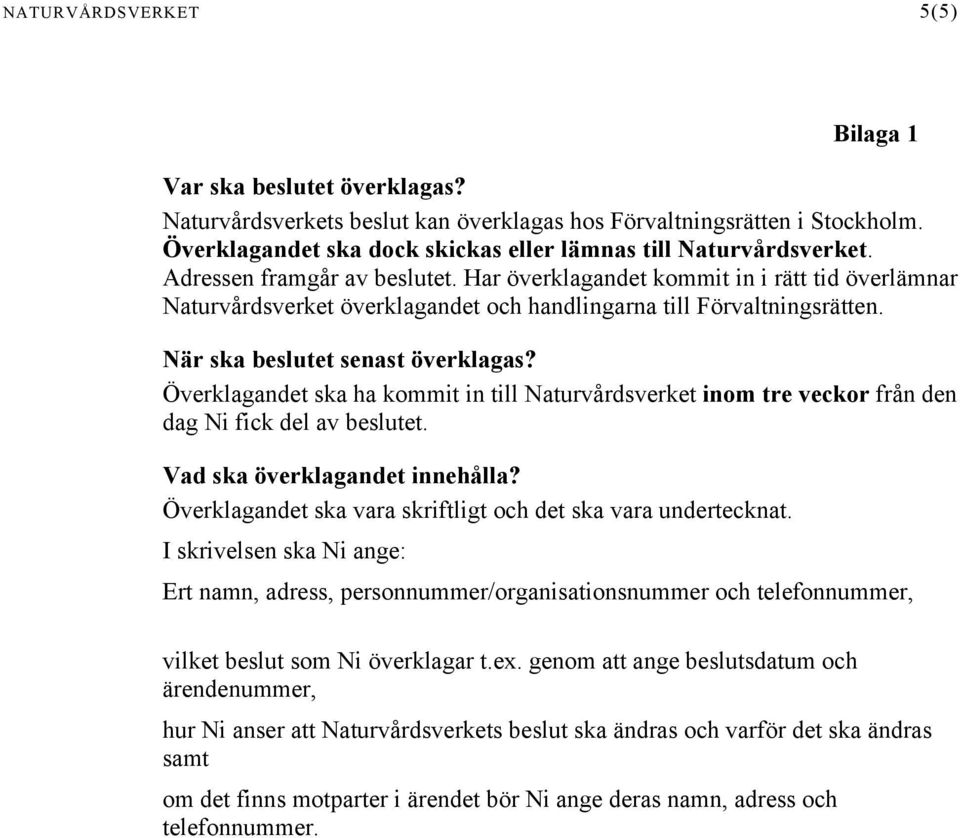 NATURVÅRDSVERKET 5(5)

Bilaga 1

Var ska beslutet överklagas?
Naturvårdsverkets beslut kan överklagas hos Förvaltningsrätten i Stockholm. Överklagandet ska dock skickas eller lämnas till Naturvårdsverket. Adressen framgår av beslutet. Har överklagandet kommit in i rätt tid överlämnar Naturvårdsverket överklagandet och handlingarna till Förvaltningsrätten.

När ska beslutet senast överklagas?
Överklagandet ska ha kommit in till Naturvårdsverket inom tre veckor från den dag Ni fick del av beslutet.

Vad ska överklagandet innehålla?
Överklagandet ska vara skriftligt och det ska vara undertecknat.

I skrivelsen ska Ni ange:

Ert namn, adress, personnummer/organisationsnummer och telefonnummer,

vilket beslut som Ni överklagar t.ex. genom att ange beslutsdatum och ärendenummer,

hur Ni anser att Naturvårdsverkets beslut ska ändras och varför det ska ändras samt

om det finns motparter i ärendet bör Ni ange deras namn, adress och telefonnummer.